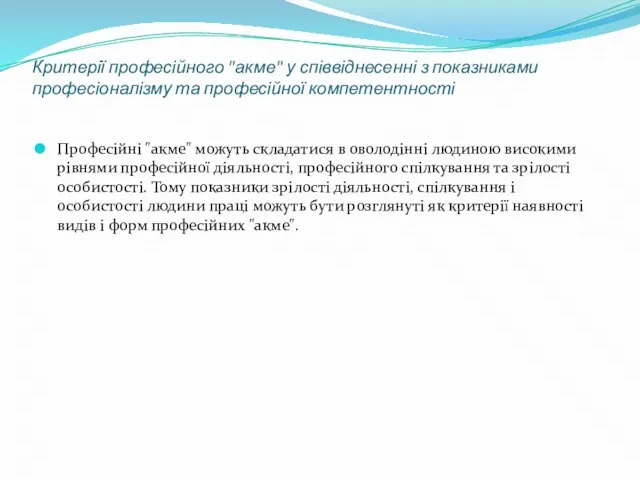 Критерії професійного "акме" у співвіднесенні з показниками професіоналізму та професійної компетентності

Професійні "акме" можуть складатися в оволодінні людиною високими рівнями професійної діяльності, професійного спілкування та зрілості особистості. Тому показники зрілості діяльності, спілкування і особистості людини праці можуть бути розглянуті як критерії наявності видів і форм професійних "акме".